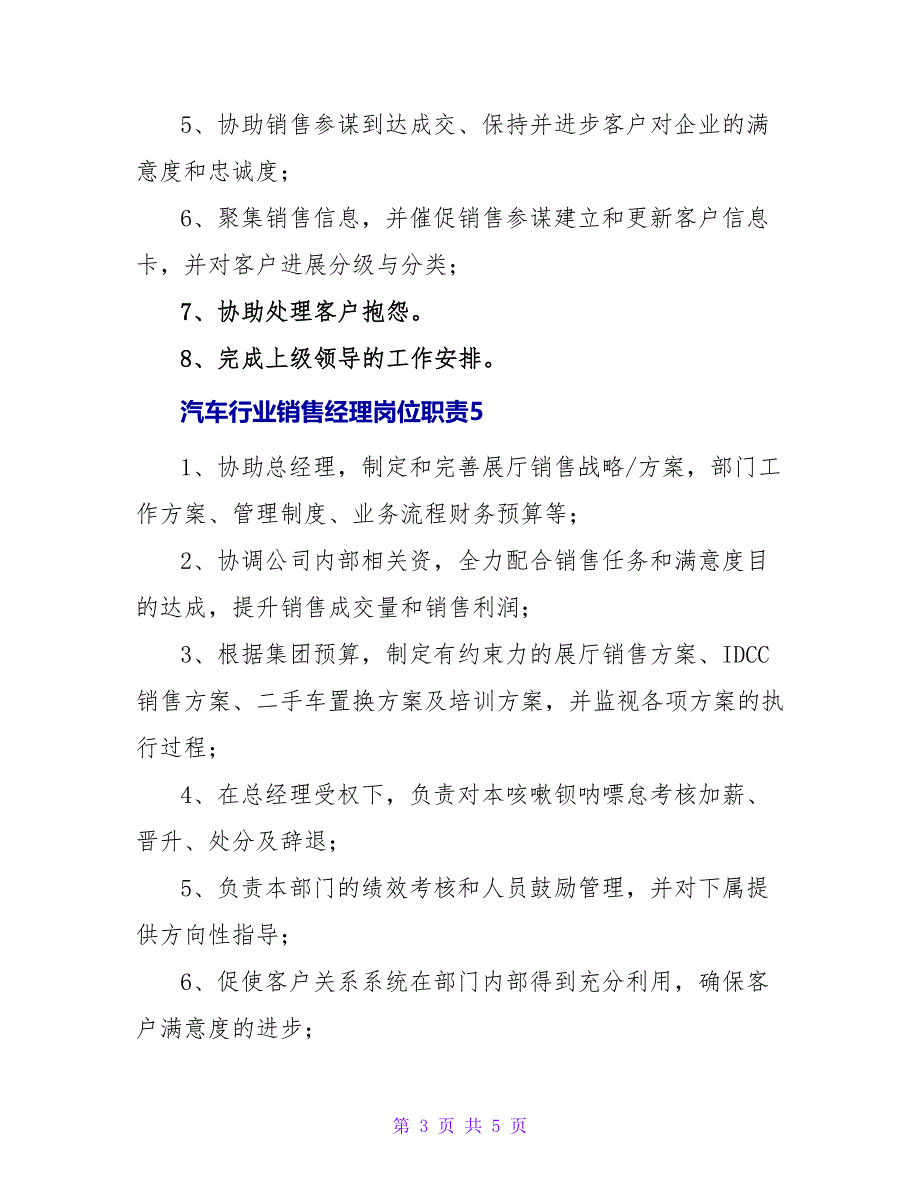 5、协助销售参谋到达成交、保持并进步客户对企业的满意度和忠诚度；

6、聚集销售信息，并催促销售参谋建立和更新客户信息卡，并对客户进展分级与分类；

7、协助处理客户抱怨。

8、完成上级领导的工作安排。

汽车行业销售经理岗位职责5

1、协助总经理，制定和完善展厅销售战略/方案，部门工作方案、管理制度、业务流程财务预算等；

2、协调公司内部相关资，全力配合销售任务和满意度目的达成，提升销售成交量和销售利润；

3、根据集团预算，制定有约束力的展厅销售方案、IDCC销售方案、二手车置换方案及培训方案，并监视各项方案的执行过程；

4、在总经理受权下，负责对本咳嗽钡呐嘌怠考核加薪、晋升、处分及辞退；

5、负责本部门的绩效考核和人员鼓励管理，并对下属提供方向性指导；

6、促使客户关系系统在部门内部得到充分利用，确保客户满意度的进步；

第 3 页 共 5 页